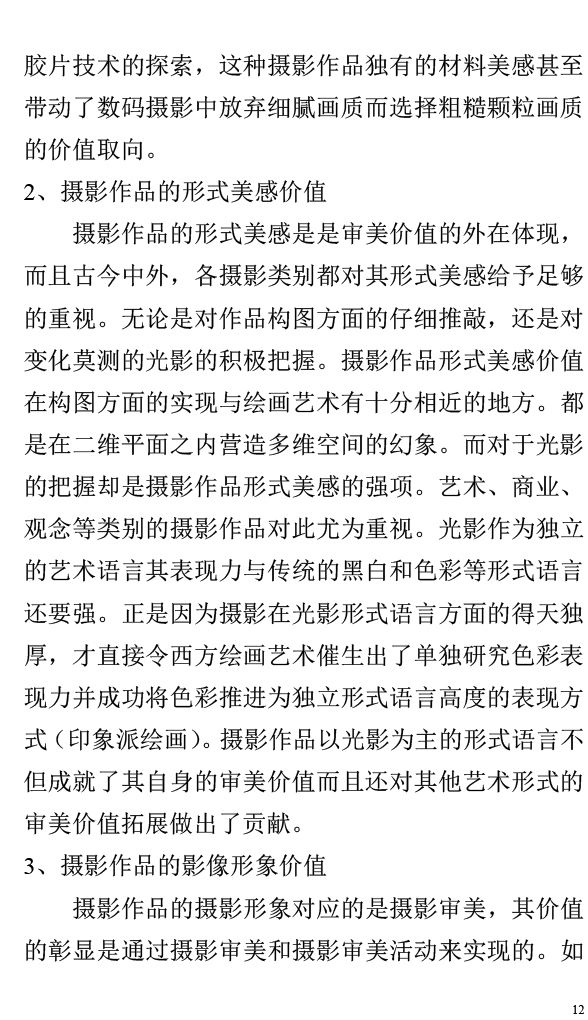 胶片技术的探索，这种摄影作品独有的材料美感甚至带动了数码摄影中放弃细腻画质而选择粗糙颗粒画质的价值取向。

2、摄影作品的形式美感价值

摄影作品的形式美感是是审美价值的外在体现，而且古今中外，各摄影类别都对其形式美感给予足够的重视。无论是对作品构图方面的仔细推敲，还是对变化莫测的光影的积极把握。摄影作品形式美感价值在构图方面的实现与绘画艺术有十分相近的地方。都是在二维平面之内营造多维空间的幻象。而对于光影的把握却是摄影作品形式美感的强项。艺术、商业、观念等类别的摄影作品对此尤为重视。光影作为独立的艺术语言其表现力与传统的黑白和色彩等形式语言还要强。正是因为摄影在光影形式语言方面的得天独厚，才直接令西方绘画艺术催生出了单独研究色彩表现力并成功将色彩推进为独立形式语言高度的表现方式（印象派绘画）。摄影作品以光影为主的形式语言不但成就了其自身的审美价值而且还对其他艺术形式的审美价值拓展做出了贡献。

3、摄影作品的影像形象价值

摄影作品的摄影形象对应的是摄影审美，其价值的彰显是通过摄影审美和摄影审美活动来实现的。如

12